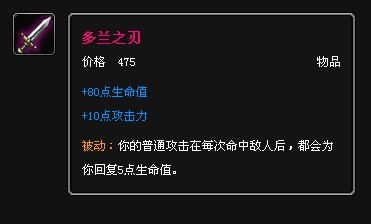 多兰之刃

价格 475 物品

+80点生命值

+10点攻击力

被动：你的普通攻击在每次命中敌人后，都会为你回复5点生命值。